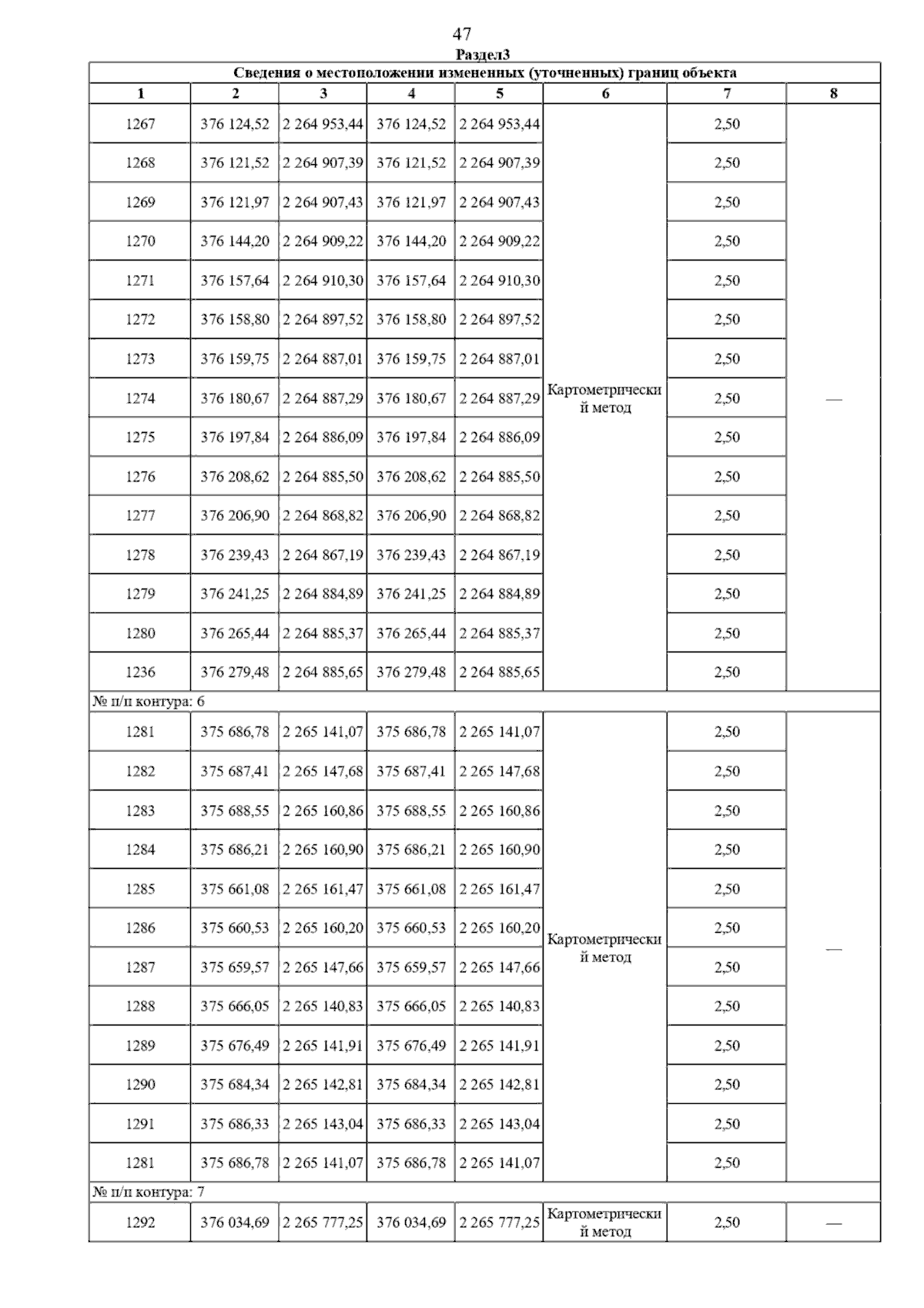 47

Раздел3

| Сведения о местоположении измененных (уточненных) границ объекта | | | | | | | |
|---|---|---|---|---|---|---|---|
| 1 | 2 | 3 | 4 | 5 | 6 | 7 | 8 |
| 1267 | 376 124,52 | 2 264 953,44 | 376 124,52 | 2 264 953,44 | Картометрический метод | 2,50 | — |
| 1268 | 376 121,52 | 2 264 907,39 | 376 121,52 | 2 264 907,39 | | 2,50 | |
| 1269 | 376 121,97 | 2 264 907,43 | 376 121,97 | 2 264 907,43 | | 2,50 | |
| 1270 | 376 144,20 | 2 264 909,22 | 376 144,20 | 2 264 909,22 | | 2,50 | |
| 1271 | 376 157,64 | 2 264 910,30 | 376 157,64 | 2 264 910,30 | | 2,50 | |
| 1272 | 376 158,80 | 2 264 897,52 | 376 158,80 | 2 264 897,52 | | 2,50 | |
| 1273 | 376 159,75 | 2 264 887,01 | 376 159,75 | 2 264 887,01 | | 2,50 | |
| 1274 | 376 180,67 | 2 264 887,29 | 376 180,67 | 2 264 887,29 | | 2,50 | |
| 1275 | 376 197,84 | 2 264 886,09 | 376 197,84 | 2 264 886,09 | | 2,50 | |
| 1276 | 376 208,62 | 2 264 885,50 | 376 208,62 | 2 264 885,50 | | 2,50 | |
| 1277 | 376 206,90 | 2 264 868,82 | 376 206,90 | 2 264 868,82 | | 2,50 | |
| 1278 | 376 239,43 | 2 264 867,19 | 376 239,43 | 2 264 867,19 | | 2,50 | |
| 1279 | 376 241,25 | 2 264 884,89 | 376 241,25 | 2 264 884,89 | | 2,50 | |
| 1280 | 376 265,44 | 2 264 885,37 | 376 265,44 | 2 264 885,37 | | 2,50 | |
| 1236 | 376 279,48 | 2 264 885,65 | 376 279,48 | 2 264 885,65 | | 2,50 | |
| № п/п контура: 6 | | | | | | | |
| 1281 | 375 686,78 | 2 265 141,07 | 375 686,78 | 2 265 141,07 | Картометрический метод | 2,50 | — |
| 1282 | 375 687,41 | 2 265 147,68 | 375 687,41 | 2 265 147,68 | | 2,50 | |
| 1283 | 375 688,55 | 2 265 160,86 | 375 688,55 | 2 265 160,86 | | 2,50 | |
| 1284 | 375 686,21 | 2 265 160,90 | 375 686,21 | 2 265 160,90 | | 2,50 | |
| 1285 | 375 661,08 | 2 265 161,47 | 375 661,08 | 2 265 161,47 | | 2,50 | |
| 1286 | 375 660,53 | 2 265 160,20 | 375 660,53 | 2 265 160,20 | | 2,50 | |
| 1287 | 375 659,57 | 2 265 147,66 | 375 659,57 | 2 265 147,66 | | 2,50 | |
| 1288 | 375 666,05 | 2 265 140,83 | 375 666,05 | 2 265 140,83 | | 2,50 | |
| 1289 | 375 676,49 | 2 265 141,91 | 375 676,49 | 2 265 141,91 | | 2,50 | |
| 1290 | 375 684,34 | 2 265 142,81 | 375 684,34 | 2 265 142,81 | | 2,50 | |
| 1291 | 375 686,33 | 2 265 143,04 | 375 686,33 | 2 265 143,04 | | 2,50 | |
| 1281 | 375 686,78 | 2 265 141,07 | 375 686,78 | 2 265 141,07 | | 2,50 | |
| № п/п контура: 7 | | | | | | | |
| 1292 | 376 034,69 | 2 265 777,25 | 376 034,69 | 2 265 777,25 | Картометрический метод | 2,50 | — |